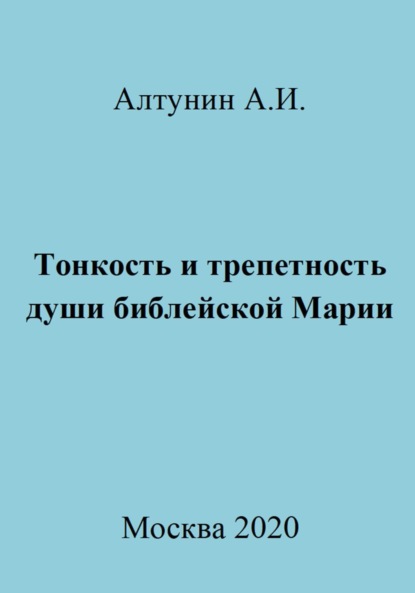 Алтунин А.И.

Тонкость и трепетность души библейской Марии

Москва 2020